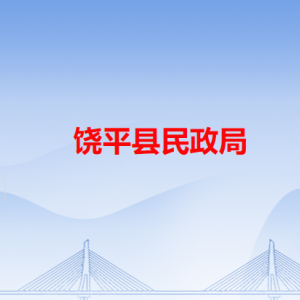 饶平县民政局